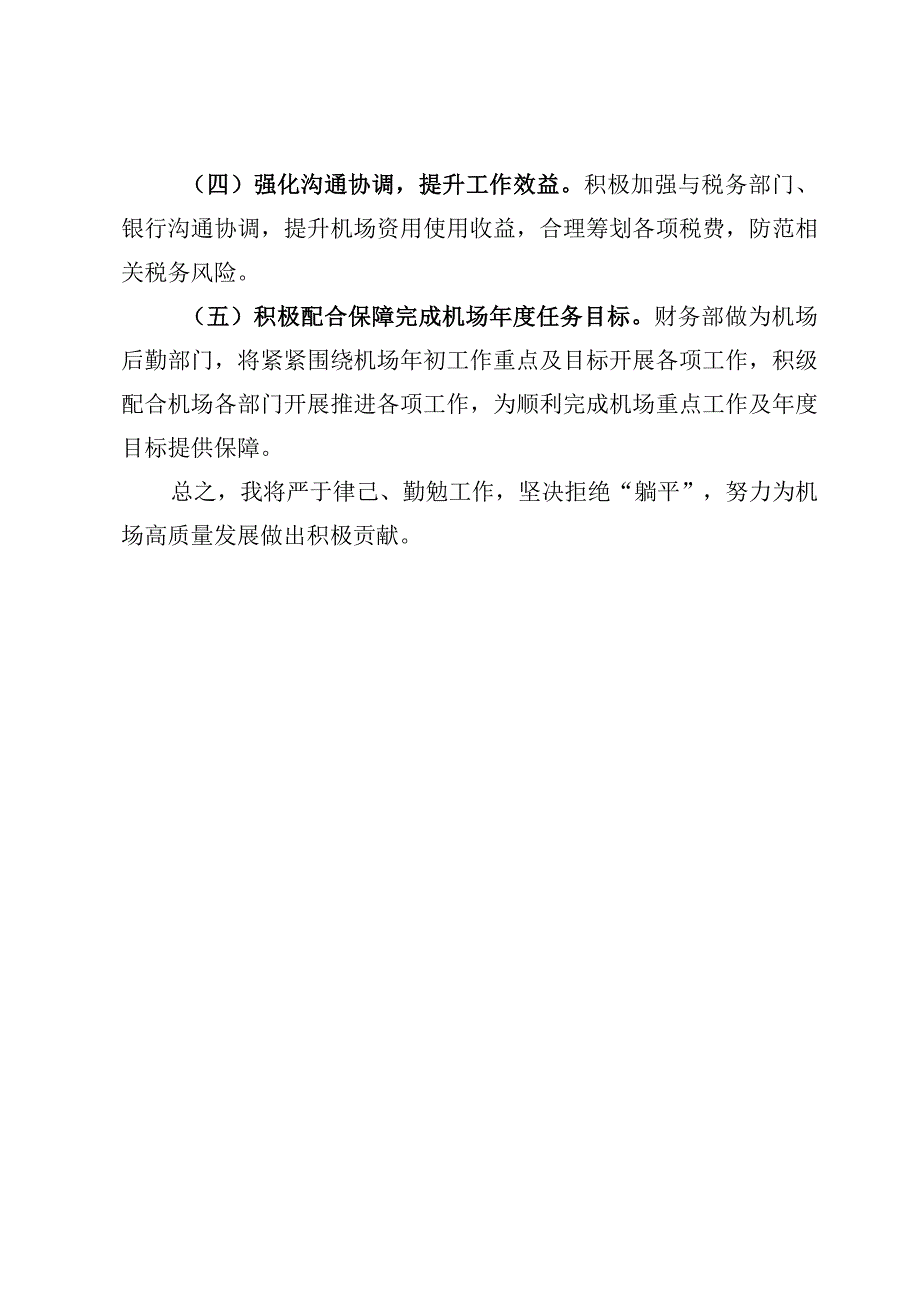 （四）强化沟通协调，提升工作效益。积极加强与税务部门、银行沟通协调，提升机场资用使用收益，合理筹划各项税费，防范相关税务风险。

（五）积极配合保障完成机场年度任务目标。财务部做为机场后勤部门，将紧紧围绕机场年初工作重点及目标开展各项工作，积级配合机场各部门开展推进各项工作，为顺利完成机场重点工作及年度目标提供保障。

总之，我将严于律己、勤勉工作，坚决拒绝“躺平”，努力为机场高质量发展做出积极贡献。